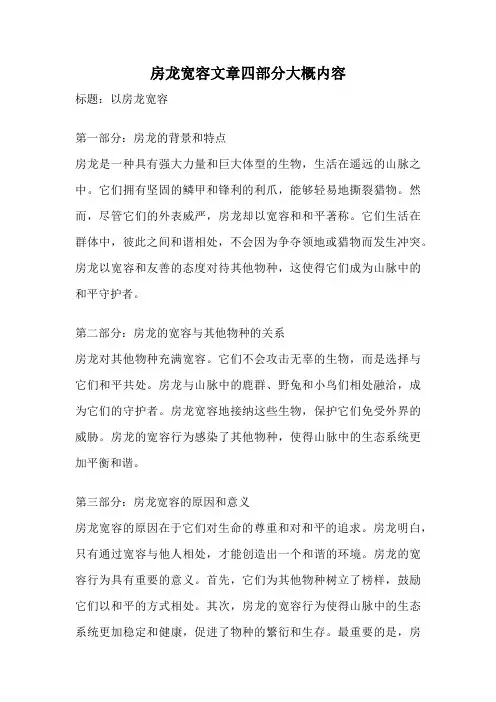 房龙宽容文章四部分大概内容

标题：以房龙宽容

第一部分：房龙的背景和特点

房龙是一种具有强大力量和巨大体型的生物，生活在遥远的山脉之中。它们拥有坚固的鳞甲和锋利的利爪，能够轻易地撕裂猎物。然而，尽管它们的外表威严，房龙却以宽容和和平著称。它们生活在群体中，彼此之间和谐相处，不会因为争夺领地或猎物而发生冲突。房龙以宽容和友善的态度对待其他物种，这使得它们成为山脉中的和平守护者。

第二部分：房龙的宽容与其他物种的关系

房龙对其他物种充满宽容。它们不会攻击无辜的生物，而是选择与它们和平共处。房龙与山脉中的鹿群、野兔和小鸟们相处融洽，成为它们的守护者。房龙宽容地接纳这些生物，保护它们免受外界的威胁。房龙的宽容行为感染了其他物种，使得山脉中的生态系统更加平衡和谐。

第三部分：房龙宽容的原因和意义

房龙宽容的原因在于它们对生命的尊重和对和平的追求。房龙明白，只有通过宽容与他人相处，才能创造出一个和谐的环境。房龙的宽容行为具有重要的意义。首先，它们为其他物种树立了榜样，鼓励它们以和平的方式相处。其次，房龙的宽容行为使得山脉中的生态系统更加稳定和健康，促进了物种的繁衍和生存。最重要的是，房